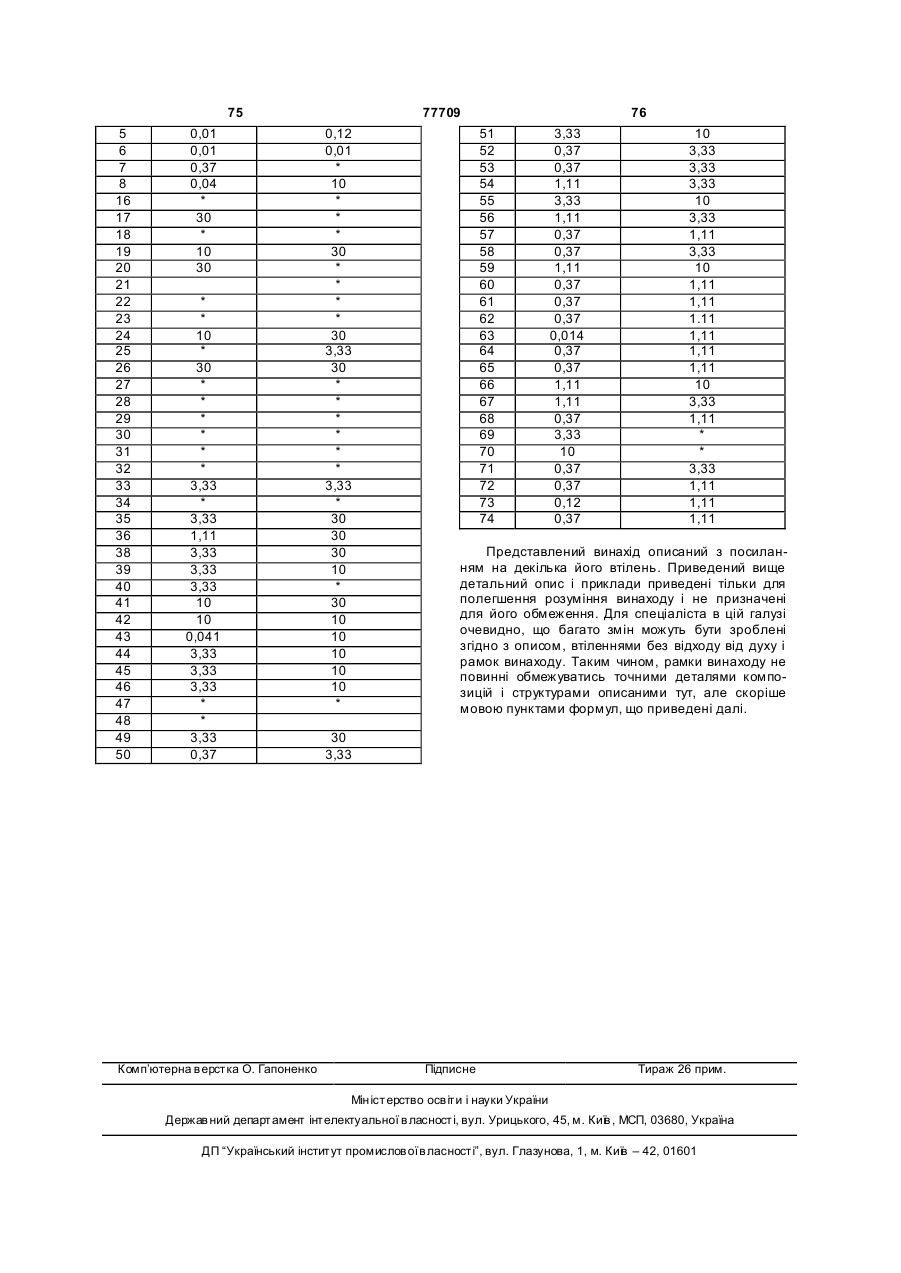 75 77709 76

| 5 | 0,01 | 0,12 |
|---|---|---|
| 6 | 0,01 | 0,01 |
| 7 | 0,37 | * |
| 8 | 0,04 | 10 |
| 16 | * | * |
| 17 | 30 | * |
| 18 | * | * |
| 19 | 10 | 30 |
| 20 | 30 | * |
| 21 | | * |
| 22 | * | * |
| 23 | * | * |
| 24 | 10 | 30 |
| 25 | * | 3,33 |
| 26 | 30 | 30 |
| 27 | * | * |
| 28 | * | * |
| 29 | * | * |
| 30 | * | * |
| 31 | * | * |
| 32 | * | * |
| 33 | 3,33 | 3,33 |
| 34 | * | * |
| 35 | 3,33 | 30 |
| 36 | 1,11 | 30 |
| 38 | 3,33 | 30 |
| 39 | 3,33 | 10 |
| 40 | 3,33 | * |
| 41 | 10 | 30 |
| 42 | 10 | 10 |
| 43 | 0,041 | 10 |
| 44 | 3,33 | 10 |
| 45 | 3,33 | 10 |
| 46 | 3,33 | 10 |
| 47 | * | * |
| 48 | * | |
| 49 | 3,33 | 30 |
| 50 | 0,37 | 3,33 |

| 51 | 3,33 | 10 |
|---|---|---|
| 52 | 0,37 | 3,33 |
| 53 | 0,37 | 3,33 |
| 54 | 1,11 | 3,33 |
| 55 | 3,33 | 10 |
| 56 | 1,11 | 3,33 |
| 57 | 0,37 | 1,11 |
| 58 | 0,37 | 3,33 |
| 59 | 1,11 | 10 |
| 60 | 0,37 | 1,11 |
| 61 | 0,37 | 1,11 |
| 62 | 0,37 | 1.11 |
| 63 | 0,014 | 1,11 |
| 64 | 0,37 | 1,11 |
| 65 | 0,37 | 1,11 |
| 66 | 1,11 | 10 |
| 67 | 1,11 | 3,33 |
| 68 | 0,37 | 1,11 |
| 69 | 3,33 | * |
| 70 | 10 | * |
| 71 | 0,37 | 3,33 |
| 72 | 0,37 | 1,11 |
| 73 | 0,12 | 1,11 |
| 74 | 0,37 | 1,11 |

Представлений винахід описаний з посиланням на декілька його втілень. Приведений вище детальний опис і приклади приведені тільки для полегшення розуміння винаходу і не призначені для його обмеження. Для спеціаліста в цій галузі очевидно, що багато змін можуть бути зроблені згідно з описом, втіленнями без відходу від духу і рамок винаходу. Таким чином, рамки винаходу не повинні обмежуватись точними деталями композицій і структурами описаними тут, але скоріше мовою пунктами формул, що приведені далі.

Комп'ютерна верстка О. Гапоненко Підписне Тираж 26 прим.

Міністерство освіти і науки України

Державний департамент інтелектуальної власності, вул. Урицького, 45, м. Київ, МСП, 03680, Україна

ДП "Український інститут промислової власності", вул. Глазунова, 1, м. Київ – 42, 01601